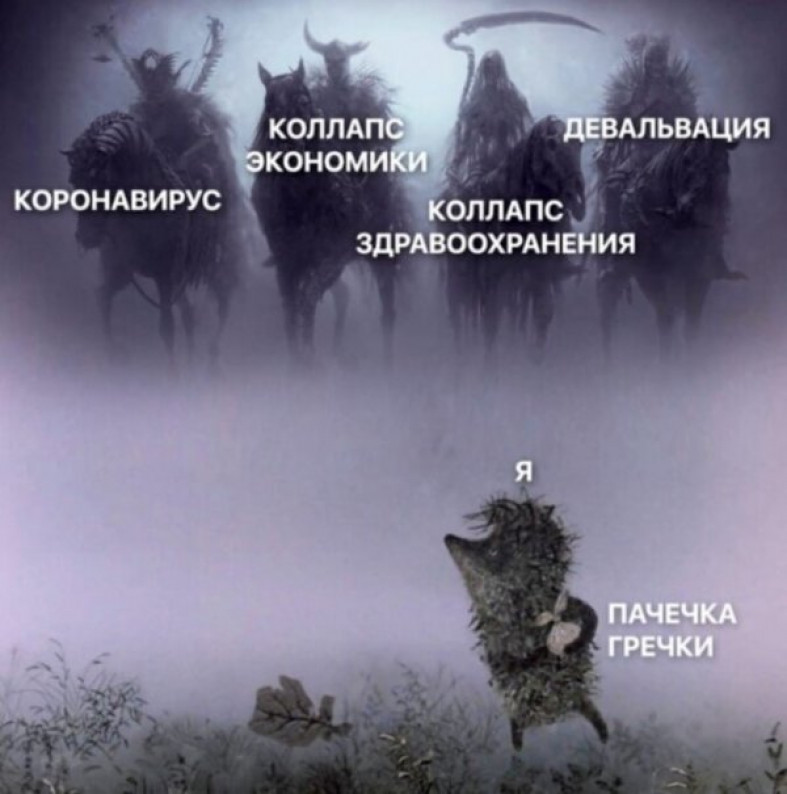 КОРОНАВИРУС

КОЛЛАПС ЭКОНОМИКИ

КОЛЛАПС ЗДРАВООХРАНЕНИЯ

ДЕВАЛЬВАЦИЯ

Я

ПАЧЕЧКА ГРЕЧКИ